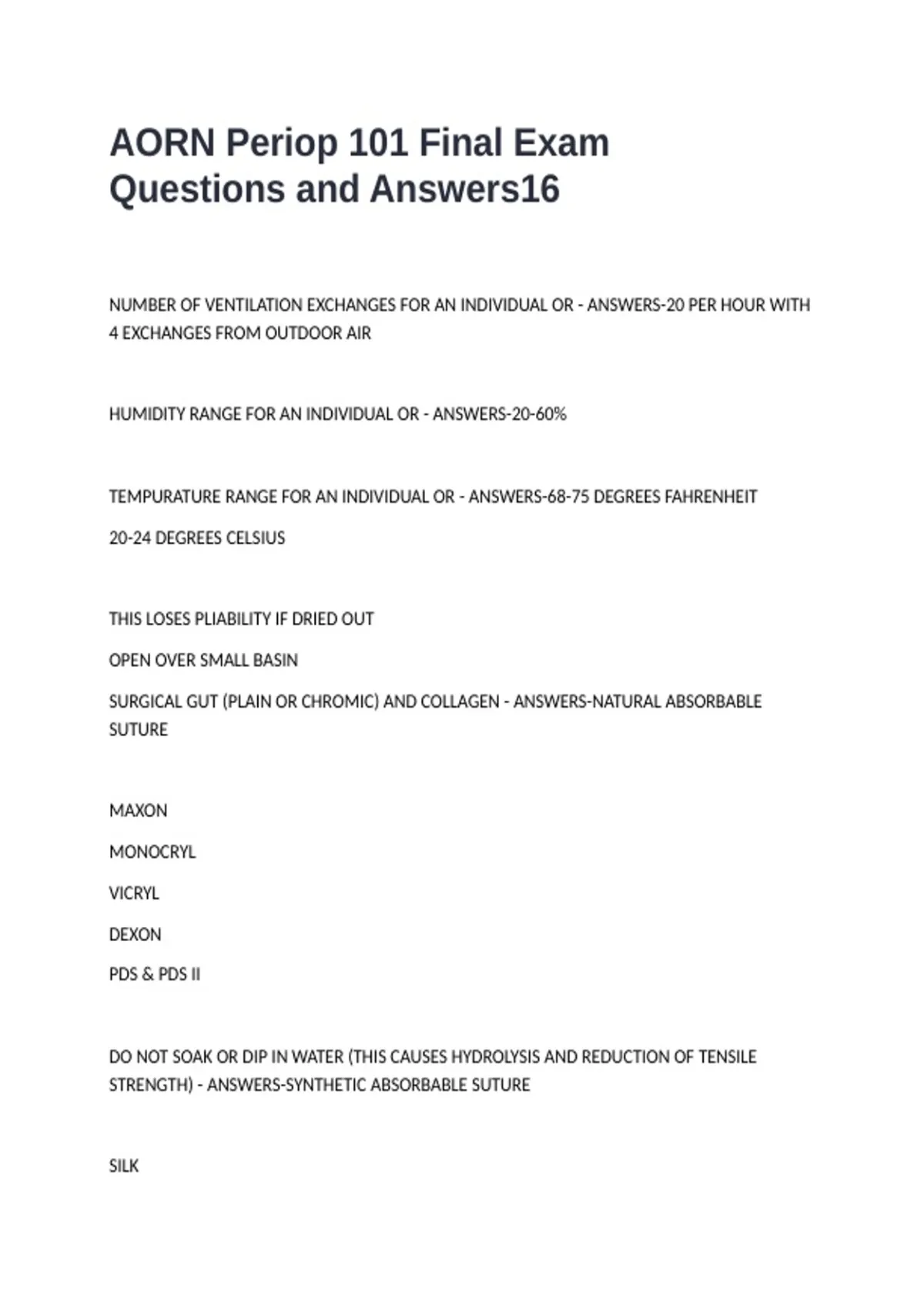 AORN Periop 101 Final Exam Questions and Answers16

NUMBER OF VENTILATION EXCHANGES FOR AN INDIVIDUAL OR - ANSWERS-20 PER HOUR WITH 4 EXCHANGES FROM OUTDOOR AIR

HUMIDITY RANGE FOR AN INDIVIDUAL OR - ANSWERS-20-60%

TEMPURATURE RANGE FOR AN INDIVIDUAL OR - ANSWERS-68-75 DEGREES FAHRENHEIT

20-24 DEGREES CELSIUS

THIS LOSES PLIABILITY IF DRIED OUT

OPEN OVER SMALL BASIN

SURGICAL GUT (PLAIN OR CHROMIC) AND COLLAGEN - ANSWERS-NATURAL ABSORBABLE SUTURE

MAXON

MONOCRYL

VICRYL

DEXON

PDS & PDS II

DO NOT SOAK OR DIP IN WATER (THIS CAUSES HYDROLYSIS AND REDUCTION OF TENSILE STRENGTH) - ANSWERS-SYNTHETIC ABSORBABLE SUTURE

SILK